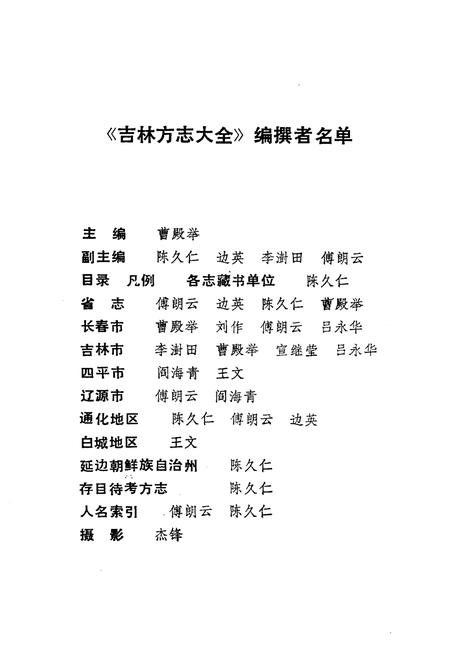 《吉林方志大全》编撰者名单

主　编　曹殿举
副主编　陈久仁　边英　李澍田　傅朗云
目录　凡例　各志藏书单位　陈久仁
省　志　傅朗云　边英　陈久仁　曹殿举
长春市　曹殿举　刘作　傅朗云　吕永华
吉林市　李澍田　曹殿举　宣继莹　吕永华
四平市　阎海青　王文
辽源市　傅朗云　阎海青
通化地区　陈久仁　傅朗云　边英
白城地区　王文
延边朝鲜族自治州　陈久仁
存目待考方志　陈久仁
人名索引　傅朗云　陈久仁
摄　影　杰锋